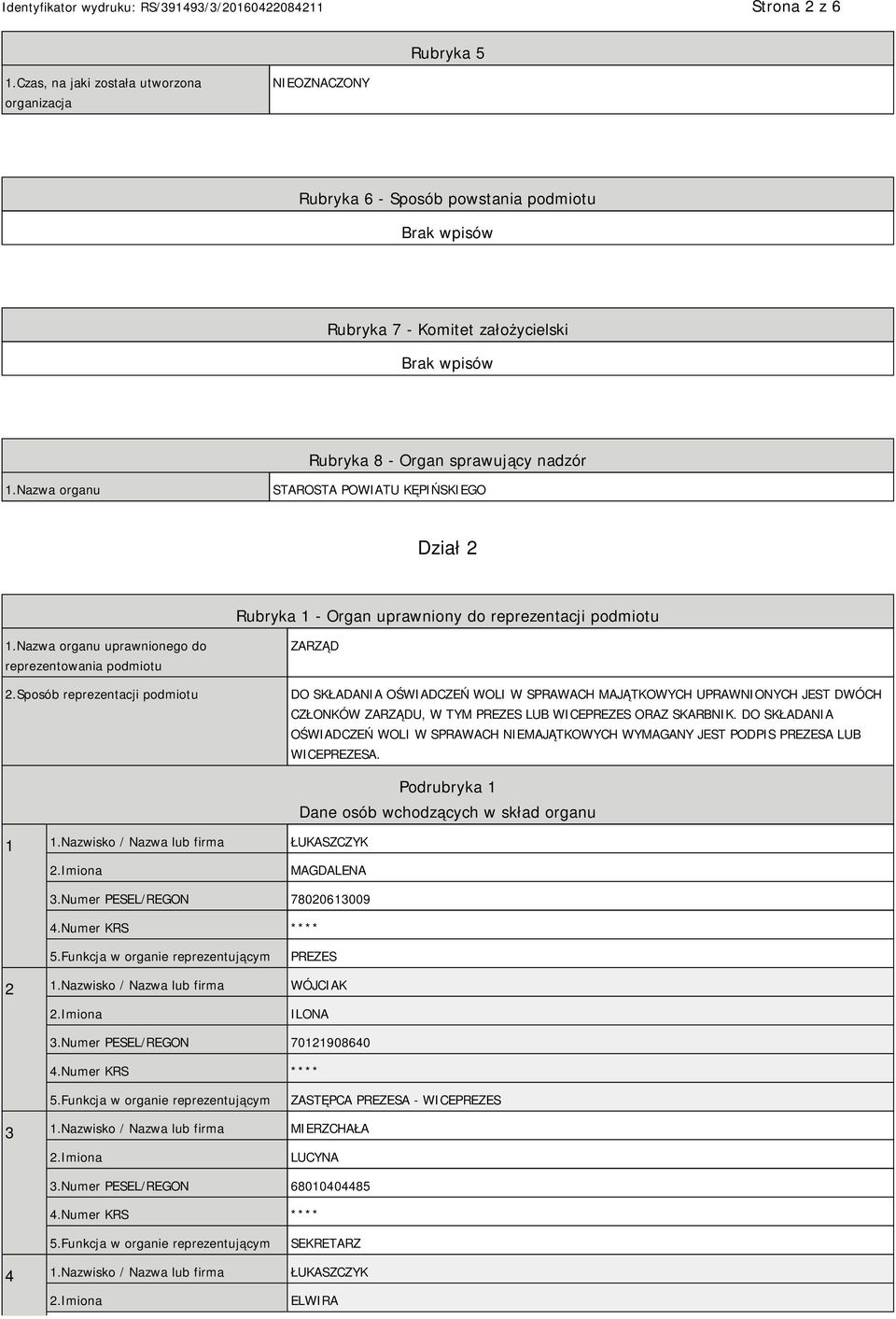 Identyfikator wydruku: RS/391493/3/20160422084211

Strona 2 z 6

Rubryka 5

| 1.Czas, na jaki została utworzona organizacja | NIEOZNACZONY |
|---|---|

Rubryka 6 - Sposób powstania podmiotu

Brak wpisów

Rubryka 7 - Komitet założycielski

Brak wpisów

Rubryka 8 - Organ sprawujący nadzór

| 1.Nazwa organu | STAROSTA POWIATU KĘPIŃSKIEGO |
|---|---|

Dział 2

Rubryka 1 - Organ uprawniony do reprezentacji podmiotu

| 1.Nazwa organu uprawnionego do reprezentowania podmiotu | ZARZĄD |
|---|---|
| 2.Sposób reprezentacji podmiotu | DO SKŁADANIA OŚWIADCZEŃ WOLI W SPRAWACH MAJĄTKOWYCH UPRAWNIONYCH JEST DWÓCH CZŁONKÓW ZARZĄDU, W TYM PREZES LUB WICEPREZES ORAZ SKARBNIK. DO SKŁADANIA OŚWIADCZEŃ WOLI W SPRAWACH NIEMAJĄTKOWYCH WYMAGANY JEST PODPIS PREZESA LUB WICEPREZESA. |

Podrubryka 1

Dane osób wchodzących w skład organu

| | | |
|---|---|---|
| 1 | 1.Nazwisko / Nazwa lub firma | ŁUKASZCZYK |
| | 2.Imiona | MAGDALENA |
| | 3.Numer PESEL/REGON | 78020613009 |
| | 4.Numer KRS | **** |
| | 5.Funkcja w organie reprezentującym | PREZES |
| 2 | 1.Nazwisko / Nazwa lub firma | WÓJCIAK |
| | 2.Imiona | ILONA |
| | 3.Numer PESEL/REGON | 70121908640 |
| | 4.Numer KRS | **** |
| | 5.Funkcja w organie reprezentującym | ZASTĘPCA PREZESA - WICEPREZES |
| 3 | 1.Nazwisko / Nazwa lub firma | MIERZCHAŁA |
| | 2.Imiona | LUCYNA |
| | 3.Numer PESEL/REGON | 68010404485 |
| | 4.Numer KRS | **** |
| | 5.Funkcja w organie reprezentującym | SEKRETARZ |
| 4 | 1.Nazwisko / Nazwa lub firma | ŁUKASZCZYK |
| | 2.Imiona | ELWIRA |